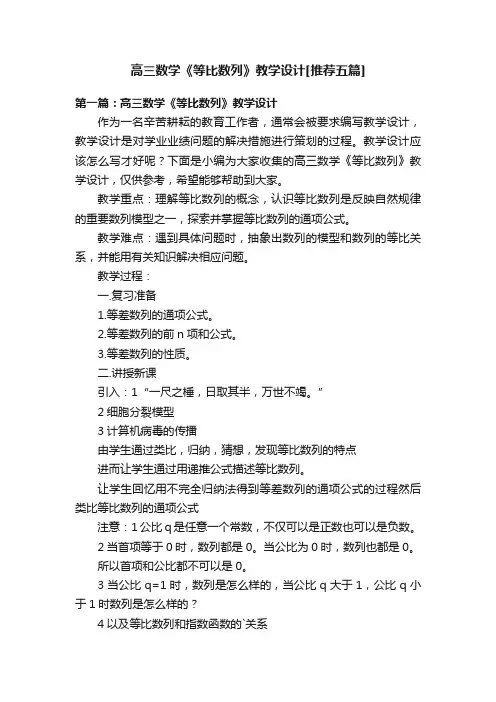 高三数学《等比数列》教学设计[推荐五篇]

第一篇：高三数学《等比数列》教学设计

作为一名辛苦耕耘的教育工作者，通常会被要求编写教学设计，教学设计是对学业业绩问题的解决措施进行策划的过程。教学设计应该怎么写才好呢？下面是小编为大家收集的高三数学《等比数列》教学设计，仅供参考，希望能够帮助到大家。

教学重点：理解等比数列的概念，认识等比数列是反映自然规律的重要数列模型之一，探索并掌握等比数列的通项公式。

教学难点：遇到具体问题时，抽象出数列的模型和数列的等比关系，并能用有关知识解决相应问题。

教学过程：

一.复习准备

1.等差数列的通项公式。

2.等差数列的前 n 项和公式。

3.等差数列的性质。

二.讲授新课

引入：1 “一尺之棰，日取其半，万世不竭。”

2 细胞分裂模型

3 计算机病毒的传播

由学生通过类比，归纳，猜想，发现等比数列的特点

进而让学生通过用递推公式描述等比数列。

让学生回忆用不完全归纳法得到等差数列的通项公式的过程然后类比等比数列的通项公式

注意：1 公比 q 是任意一个常数，不仅可以是正数也可以是负数。

2 当首项等于 0 时，数列都是 0。当公比为 0 时，数列也都是 0。

所以首项和公比都不可以是 0。

3 当公比 q=1 时，数列是怎么样的，当公比 q 大于 1，公比 q 小于 1 时数列是怎么样的？

4 以及等比数列和指数函数的`关系